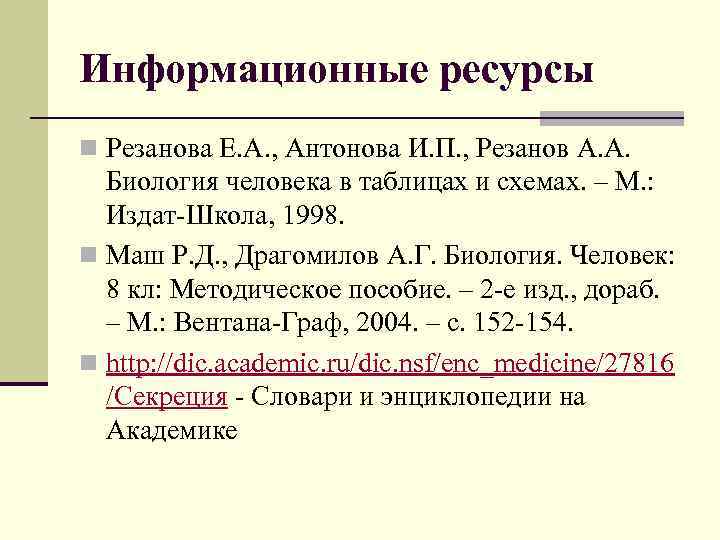 Информационные ресурсы

Резанова Е.А., Антонова И.П., Резанов А.А. Биология человека в таблицах и схемах. – М.: Издат-Школа, 1998.

Маш Р.Д., Драгомилов А.Г. Биология. Человек: 8 кл: Методическое пособие. – 2-е изд., дораб. – М.: Вентана-Граф, 2004. – с. 152-154.

http://dic.academic.ru/dic.nsf/enc_medicine/27816/Секреция - Словари и энциклопедии на Академике